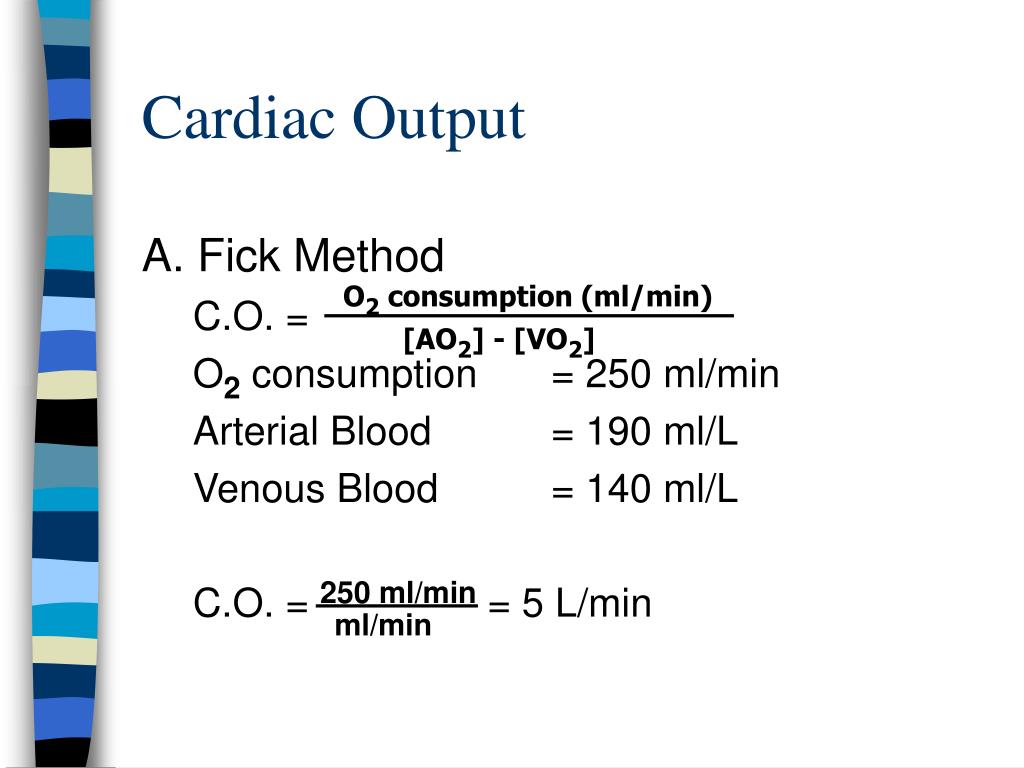 Cardiac Output

A. Fick Method

C.O. = $\frac{O_2 \text{ consumption (ml/min)}}{[AO_2] - [VO_2]}$

$O_2$ consumption = 250 ml/min

Arterial Blood = 190 ml/L

Venous Blood = 140 ml/L

C.O. = $\frac{250 \text{ ml/min}}{\text{ml/min}}$ = 5 L/min